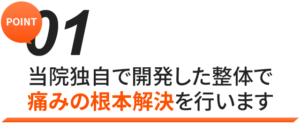 POINT
01
当院独自で開発した整体で
痛みの根本解決を行います